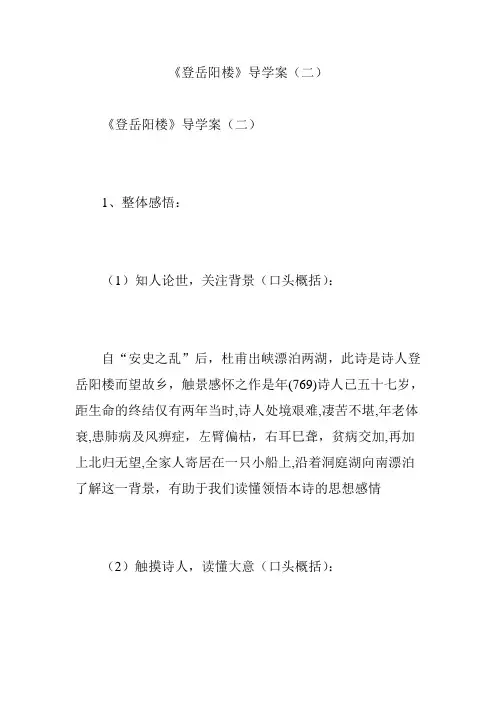 《登岳阳楼》导学案（二）

《登岳阳楼》导学案（二）

1、整体感悟：

（1）知人论世，关注背景（口头概括）：

自“安史之乱”后，杜甫出峡漂泊两湖，此诗是诗人登岳阳楼而望故乡，触景感怀之作是年(769)诗人已五十七岁，距生命的终结仅有两年当时,诗人处境艰难,凄苦不堪,年老体衰,患肺病及风痹症，左臂偏枯，右耳已聋，贫病交加,再加上北归无望,全家人寄居在一只小船上,沿着洞庭湖向南漂泊了解这一背景，有助于我们读懂领悟本诗的思想感情

（2）触摸诗人，读懂大意（口头概括）：